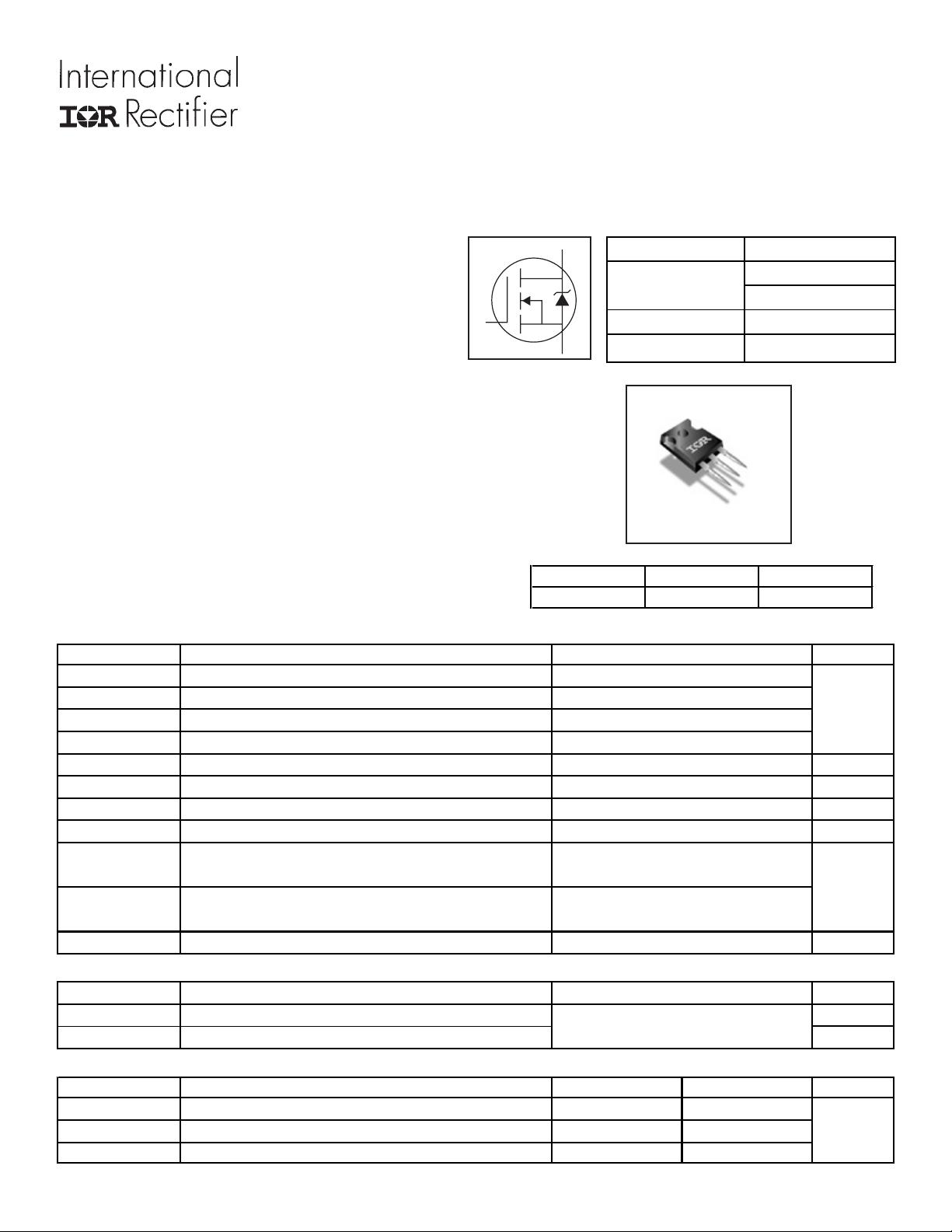 International
IOR Rectifier